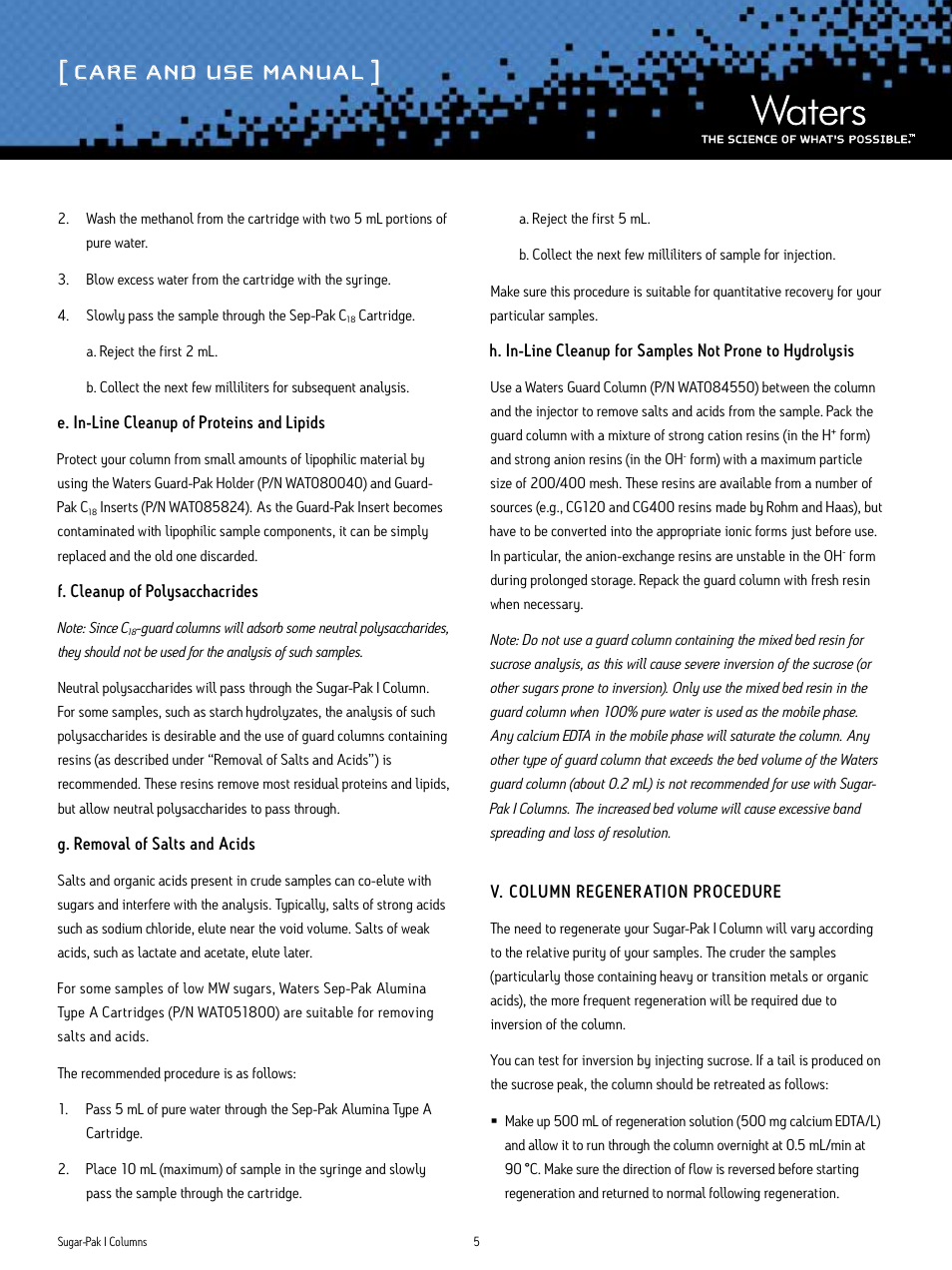 [ CARE AND USE MANUAL ]

Waters
THE SCIENCE OF WHAT'S POSSIBLE.™

2. Wash the methanol from the cartridge with two 5 mL portions of pure water.

3. Blow excess water from the cartridge with the syringe.

4. Slowly pass the sample through the Sep-Pak $C_{18}$ Cartridge.

a. Reject the first 2 mL.

b. Collect the next few milliliters for subsequent analysis.

e. In-Line Cleanup of Proteins and Lipids

Protect your column from small amounts of lipophilic material by using the Waters Guard-Pak Holder (P/N WAT080040) and Guard-Pak $C_{18}$ Inserts (P/N WAT085824). As the Guard-Pak Insert becomes contaminated with lipophilic sample components, it can be simply replaced and the old one discarded.

f. Cleanup of Polysaccharides

Note: Since $C_{18}$-guard columns will adsorb some neutral polysaccharides, they should not be used for the analysis of such samples.

Neutral polysaccharides will pass through the Sugar-Pak I Column. For some samples, such as starch hydrolyzates, the analysis of such polysaccharides is desirable and the use of guard columns containing resins (as described under "Removal of Salts and Acids") is recommended. These resins remove most residual proteins and lipids, but allow neutral polysaccharides to pass through.

g. Removal of Salts and Acids

Salts and organic acids present in crude samples can co-elute with sugars and interfere with the analysis. Typically, salts of strong acids such as sodium chloride, elute near the void volume. Salts of weak acids, such as lactate and acetate, elute later.

For some samples of low MW sugars, Waters Sep-Pak Alumina Type A Cartridges (P/N WAT051800) are suitable for removing salts and acids.

The recommended procedure is as follows:

1. Pass 5 mL of pure water through the Sep-Pak Alumina Type A Cartridge.

2. Place 10 mL (maximum) of sample in the syringe and slowly pass the sample through the cartridge.

a. Reject the first 5 mL.

b. Collect the next few milliliters of sample for injection.

Make sure this procedure is suitable for quantitative recovery for your particular samples.

h. In-Line Cleanup for Samples Not Prone to Hydrolysis

Use a Waters Guard Column (P/N WAT084550) between the column and the injector to remove salts and acids from the sample. Pack the guard column with a mixture of strong cation resins (in the $H^+$ form) and strong anion resins (in the $OH^-$ form) with a maximum particle size of 200/400 mesh. These resins are available from a number of sources (e.g., CG120 and CG400 resins made by Rohm and Haas), but have to be converted into the appropriate ionic forms just before use. In particular, the anion-exchange resins are unstable in the $OH^-$ form during prolonged storage. Repack the guard column with fresh resin when necessary.

Note: Do not use a guard column containing the mixed bed resin for sucrose analysis, as this will cause severe inversion of the sucrose (or other sugars prone to inversion). Only use the mixed bed resin in the guard column when 100% pure water is used as the mobile phase. Any calcium EDTA in the mobile phase will saturate the column. Any other type of guard column that exceeds the bed volume of the Waters guard column (about 0.2 mL) is not recommended for use with Sugar-Pak I Columns. The increased bed volume will cause excessive band spreading and loss of resolution.

V. COLUMN REGENERATION PROCEDURE

The need to regenerate your Sugar-Pak I Column will vary according to the relative purity of your samples. The cruder the samples (particularly those containing heavy or transition metals or organic acids), the more frequent regeneration will be required due to inversion of the column.

You can test for inversion by injecting sucrose. If a tail is produced on the sucrose peak, the column should be retreated as follows:

▪ Make up 500 mL of regeneration solution (500 mg calcium EDTA/L) and allow it to run through the column overnight at 0.5 mL/min at 90 °C. Make sure the direction of flow is reversed before starting regeneration and returned to normal following regeneration.

Sugar-Pak I Columns

5